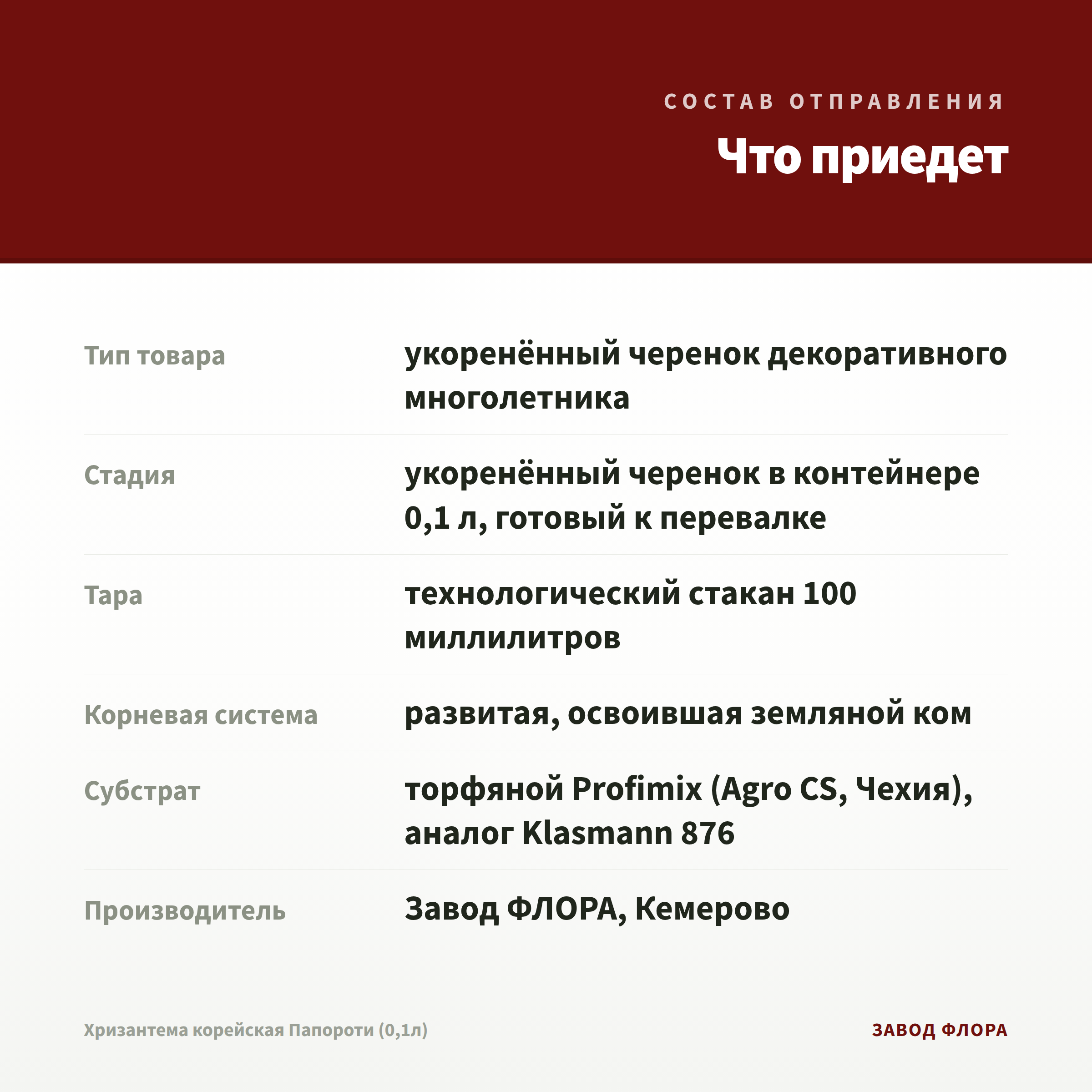 СОСТАВ ОТПРАВЛЕНИЯ

Что приедет

Тип товара
укоренённый черенок декоративного многолетника

Стадия
укоренённый черенок в контейнере 0,1 л, готовый к перевалке

Тара
технологический стакан 100 миллилитров

Корневая система
развитая, освоившая земляной ком

Субстрат
торфяной Profimix (Agro CS, Чехия), аналог Klasmann 876

Производитель
Завод ФЛОРА, Кемерово

Хризантема корейская Папороти (0,1л)

ЗАВОД ФЛОРА